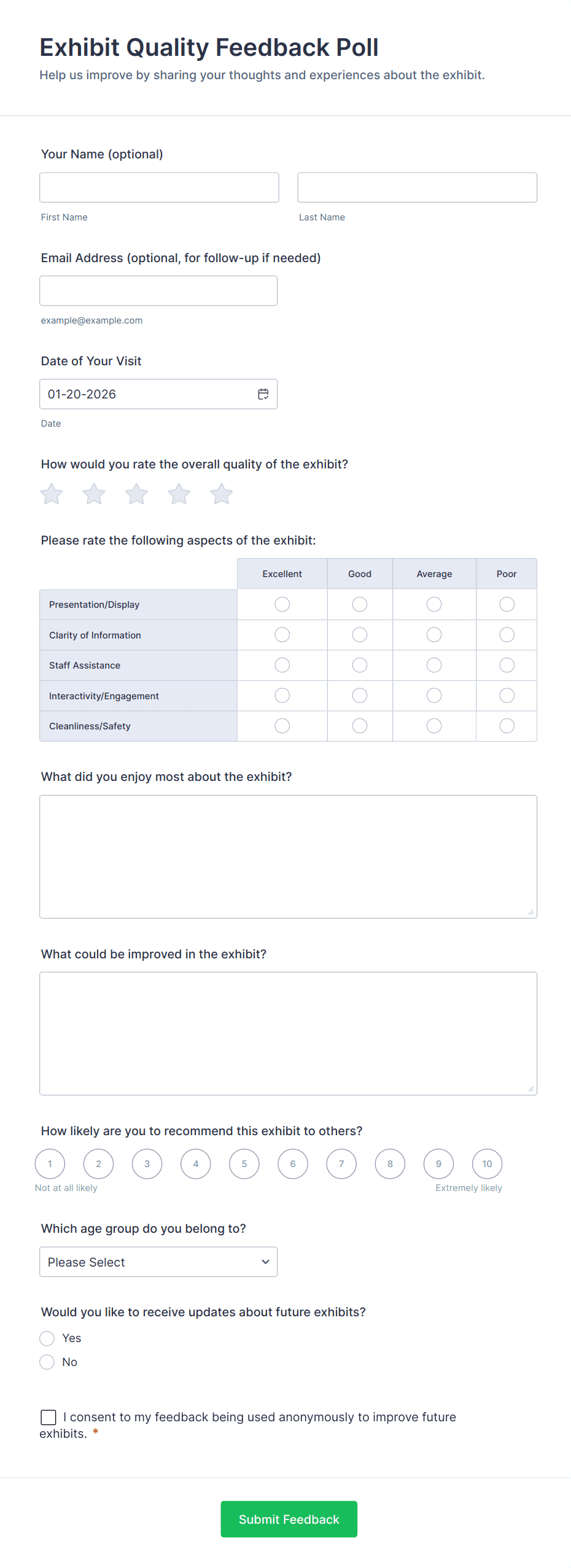 Exhibit Quality Feedback Poll
Help us improve by sharing your thoughts and experiences about the exhibit.

Your Name (optional)

First Name

Last Name

Email Address (optional, for follow-up if needed)

example@example.com

Date of Your Visit

01-20-2026

Date

How would you rate the overall quality of the exhibit?

Please rate the following aspects of the exhibit:

| | Excellent | Good | Average | Poor |
|---|---|---|---|---|
| Presentation/Display | | | | |
| Clarity of Information | | | | |
| Staff Assistance | | | | |
| Interactivity/Engagement | | | | |
| Cleanliness/Safety | | | | |

What did you enjoy most about the exhibit?

What could be improved in the exhibit?

How likely are you to recommend this exhibit to others?

1 2 3 4 5 6 7 8 9 10

Not at all likely

Extremely likely

Which age group do you belong to?

Please Select

Would you like to receive updates about future exhibits?

Yes

No

I consent to my feedback being used anonymously to improve future exhibits. *

Submit Feedback